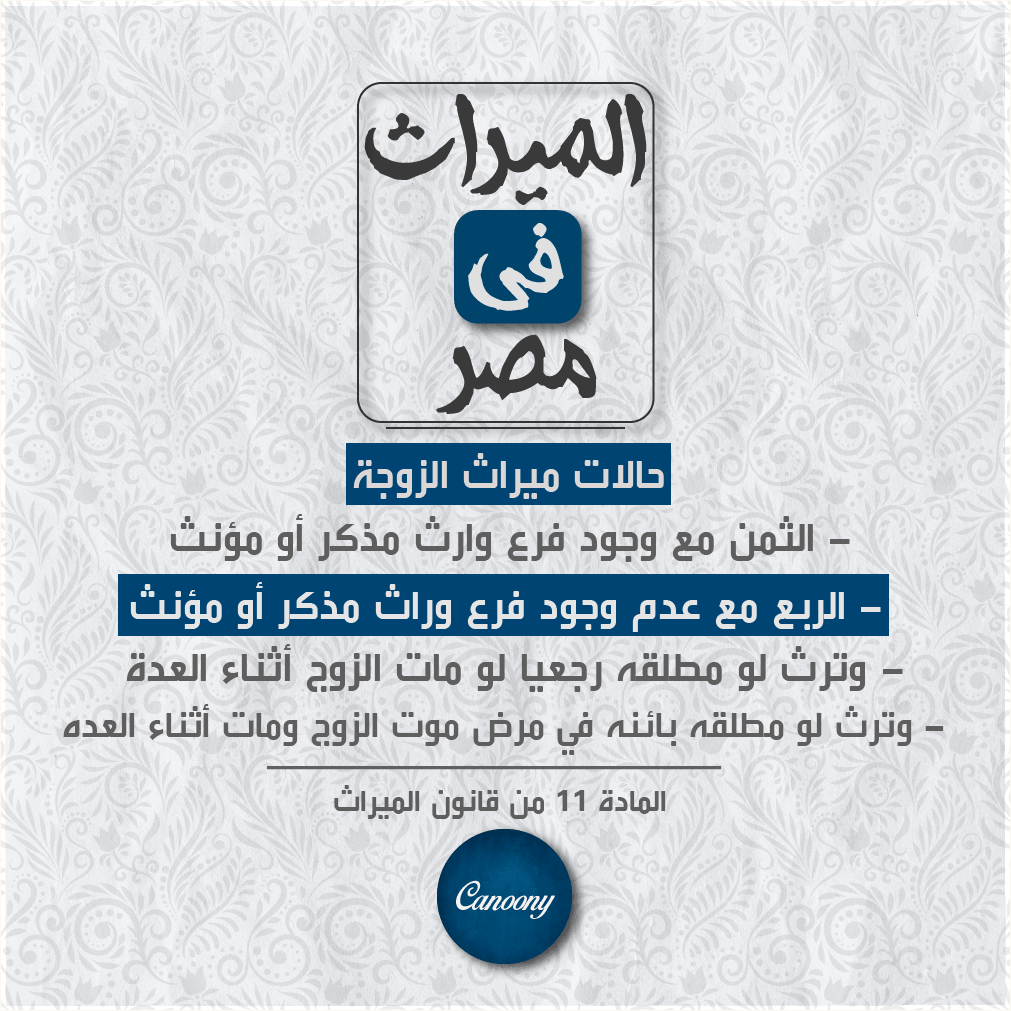 الميراث
فى
مصر

حالات ميراث الزوجة

- الثمن مع وجود فرع وارث مذكر أو مؤنث

- الربع مع عدم وجود فرع وراث مذكر أو مؤنث

- وترث لو مطلقه رجعيا لو مات الزوج أثناء العدة

- وترث لو مطلقه بائنه في مرض موت الزوج ومات أثناء العده

المادة 11 من قانون الميراث

Canoony